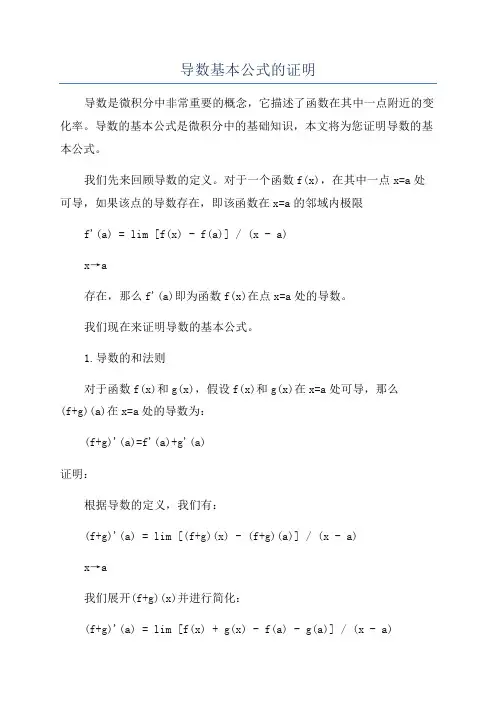 导数基本公式的证明

导数是微积分中非常重要的概念，它描述了函数在其中一点附近的变化率。导数的基本公式是微积分中的基础知识，本文将为您证明导数的基本公式。

我们先来回顾导数的定义。对于一个函数 f(x)，在其中一点 x=a 处可导，如果该点的导数存在，即该函数在 x=a 的邻域内极限

f'(a) = lim [f(x) - f(a)] / (x - a)

x→a

存在，那么 f'(a)即为函数 f(x)在点 x=a 处的导数。

我们现在来证明导数的基本公式。

1.导数的和法则

对于函数 f(x)和 g(x)，假设 f(x)和 g(x)在 x=a 处可导，那么 (f+g)(a)在 x=a 处的导数为：

(f+g)'(a)=f'(a)+g'(a)

证明：

根据导数的定义，我们有：

(f+g)'(a) = lim [(f+g)(x) - (f+g)(a)] / (x - a)

x→a

我们展开(f+g)(x)并进行简化：

(f+g)'(a) = lim [f(x) + g(x) - f(a) - g(a)] / (x - a)